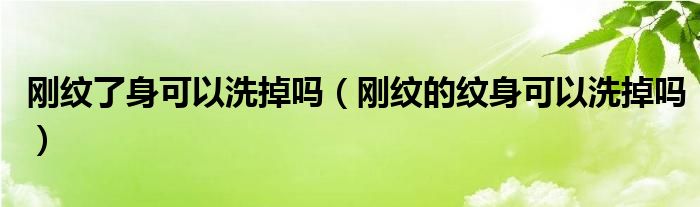 刚纹了身可以洗掉吗（刚纹的纹身可以洗掉吗）